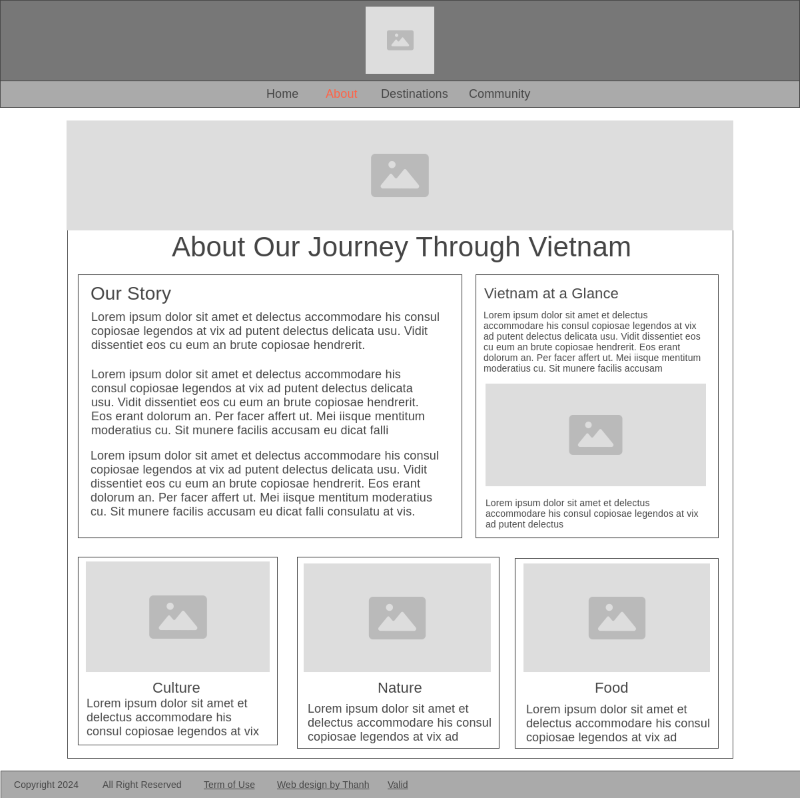 Home About Destinations Community

About Our Journey Through Vietnam

Our Story

Lorem ipsum dolor sit amet et delectus accommodare his consul copiosae legendos at vix ad putent delectus delicata usu. Vidit dissentiet eos cu eum an brute copiosae hendrerit.

Lorem ipsum dolor sit amet et delectus accommodare his consul copiosae legendos at vix ad putent delectus delicata usu. Vidit dissentiet eos cu eum an brute copiosae hendrerit. Eos erant dolorum an. Per facer affert ut. Mei iisque mentitum moderatius cu. Sit munere facilis accusam eu dicat falli

Lorem ipsum dolor sit amet et delectus accommodare his consul copiosae legendos at vix ad putent delectus delicata usu. Vidit dissentiet eos cu eum an brute copiosae hendrerit. Eos erant dolorum an. Per facer affert ut. Mei iisque mentitum moderatius cu. Sit munere facilis accusam eu dicat falli consulatu at vis.

Vietnam at a Glance

Lorem ipsum dolor sit amet et delectus accommodare his consul copiosae legendos at vix ad putent delectus delicata usu. Vidit dissentiet eos cu eum an brute copiosae hendrerit. Eos erant dolorum an. Per facer affert ut. Mei iisque mentitum moderatius cu. Sit munere facilis accusam

Lorem ipsum dolor sit amet et delectus accommodare his consul copiosae legendos at vix ad putent delectus

Culture

Lorem ipsum dolor sit amet et delectus accommodare his consul copiosae legendos at vix

Nature

Lorem ipsum dolor sit amet et delectus accommodare his consul copiosae legendos at vix ad

Food

Lorem ipsum dolor sit amet et delectus accommodare his consul copiosae legendos at vix ad

Copyright 2024 All Right Reserved Term of Use Web design by Thanh Valid